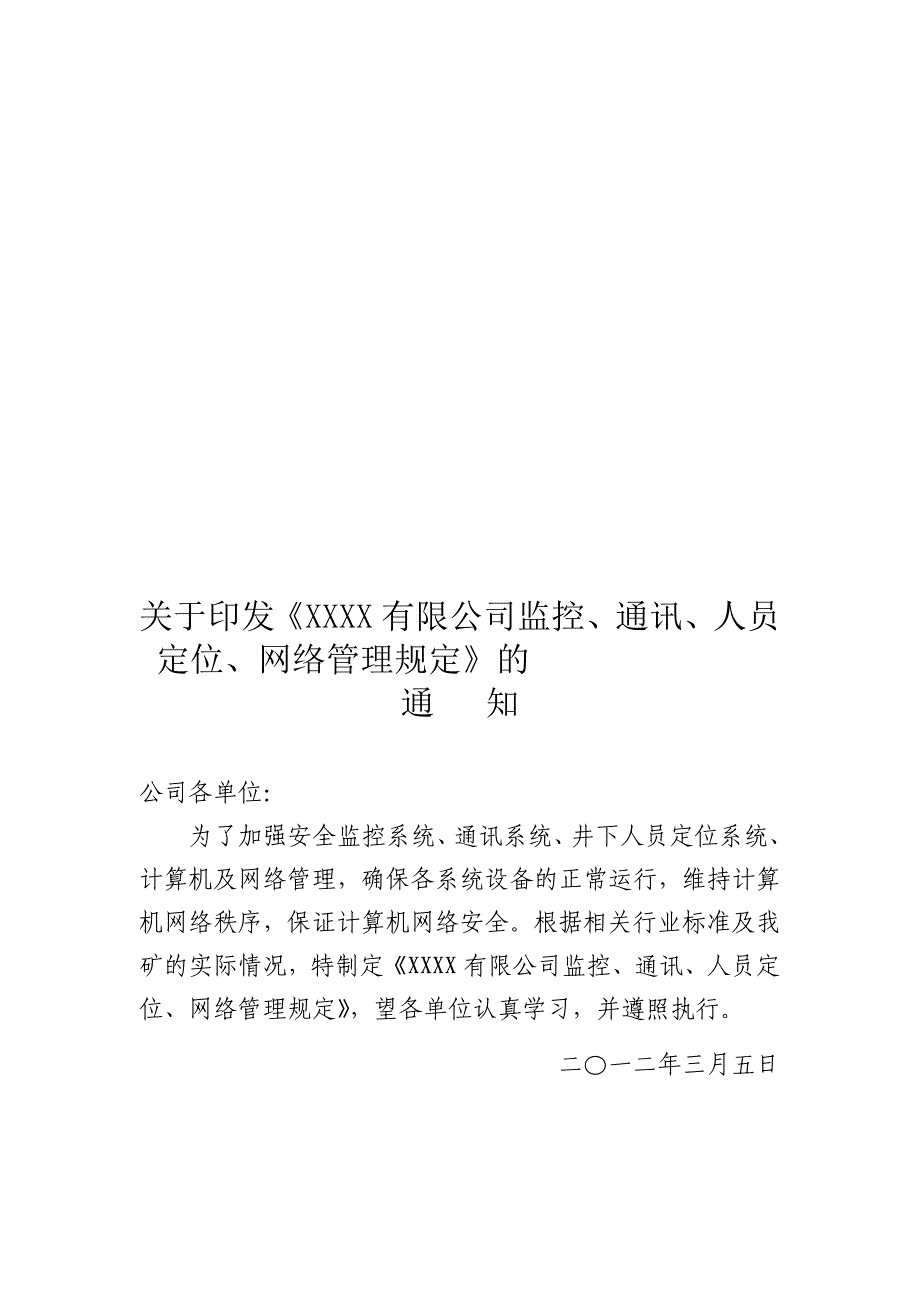 关于印发《XXXX有限公司监控、通讯、人员定位、网络管理规定》的

通　知

公司各单位:

为了加强安全监控系统、通讯系统、井下人员定位系统、计算机及网络管理，确保各系统设备的正常运行，维持计算机网络秩序，保证计算机网络安全。根据相关行业标准及我矿的实际情况，特制定《XXXX有限公司监控、通讯、人员定位、网络管理规定》，望各单位认真学习，并遵照执行。

二〇一二年三月五日